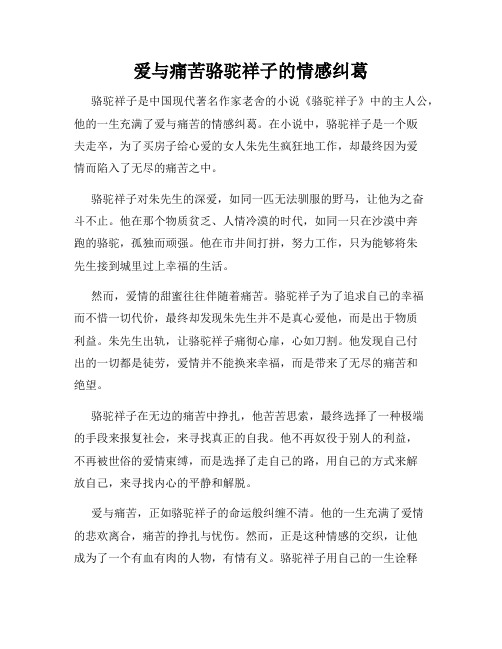 爱与痛苦骆驼祥子的情感纠葛

骆驼祥子是中国现代著名作家老舍的小说《骆驼祥子》中的主人公，他的一生充满了爱与痛苦的情感纠葛。在小说中，骆驼祥子是一个贩夫走卒，为了买房子给心爱的女人朱先生疯狂地工作，却最终因为爱情而陷入了无尽的痛苦之中。

骆驼祥子对朱先生的深爱，如同一匹无法驯服的野马，让他为之奋斗不止。他在那个物质贫乏、人情冷漠的时代，如同一只在沙漠中奔跑的骆驼，孤独而顽强。他在市井间打拼，努力工作，只为能够将朱先生接到城里过上幸福的生活。

然而，爱情的甜蜜往往伴随着痛苦。骆驼祥子为了追求自己的幸福而不惜一切代价，最终却发现朱先生并不是真心爱他，而是出于物质利益。朱先生出轨，让骆驼祥子痛彻心扉，心如刀割。他发现自己付出的一切都是徒劳，爱情并不能换来幸福，而是带来了无尽的痛苦和绝望。

骆驼祥子在无边的痛苦中挣扎，他苦苦思索，最终选择了一种极端的手段来报复社会，来寻找真正的自我。他不再奴役于别人的利益，不再被世俗的爱情束缚，而是选择了走自己的路，用自己的方式来解放自己，来寻找内心的平静和解脱。

爱与痛苦，正如骆驼祥子的命运般纠缠不清。他的一生充满了爱情的悲欢离合，痛苦的挣扎与忧伤。然而，正是这种情感的交织，让他成为了一个有血有肉的人物，有情有义。骆驼祥子用自己的一生诠释